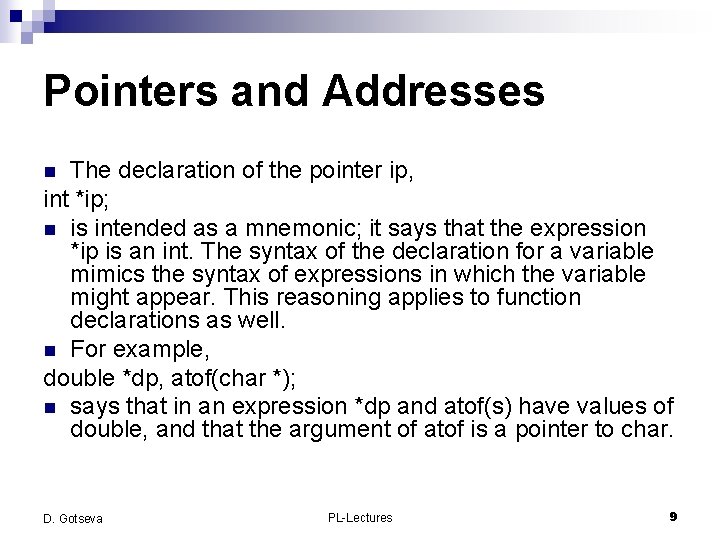 Pointers and Addresses

The declaration of the pointer ip,

int *ip;

is intended as a mnemonic; it says that the expression *ip is an int. The syntax of the declaration for a variable mimics the syntax of expressions in which the variable might appear. This reasoning applies to function declarations as well.

For example,

double *dp, atof(char *);

says that in an expression *dp and atof(s) have values of double, and that the argument of atof is a pointer to char.

D. Gotseva

PL-Lectures

9